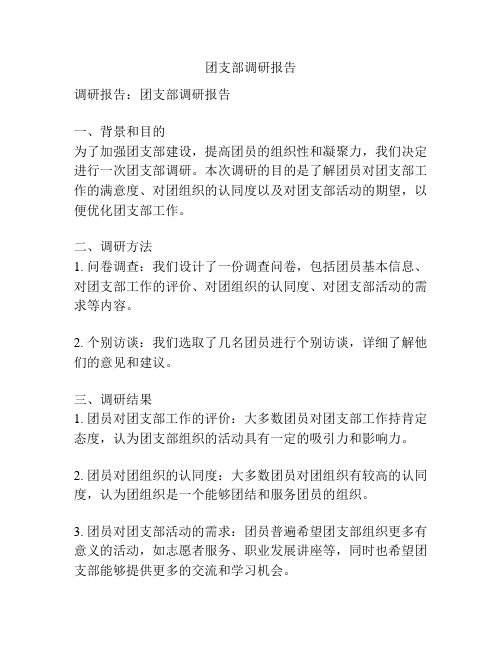 团支部调研报告

调研报告：团支部调研报告

一、背景和目的
为了加强团支部建设，提高团员的组织性和凝聚力，我们决定进行一次团支部调研。本次调研的目的是了解团员对团支部工作的满意度、对团组织的认同度以及对团支部活动的期望，以便优化团支部工作。

二、调研方法
1. 问卷调查：我们设计了一份调查问卷，包括团员基本信息、对团支部工作的评价、对团组织的认同度、对团支部活动的需求等内容。

2. 个别访谈：我们选取了几名团员进行个别访谈，详细了解他们的意见和建议。

三、调研结果
1. 团员对团支部工作的评价：大多数团员对团支部工作持肯定态度，认为团支部组织的活动具有一定的吸引力和影响力。

2. 团员对团组织的认同度：大多数团员对团组织有较高的认同度，认为团组织是一个能够团结和服务团员的组织。

3. 团员对团支部活动的需求：团员普遍希望团支部组织更多有意义的活动，如志愿者服务、职业发展讲座等，同时也希望团支部能够提供更多的交流和学习机会。